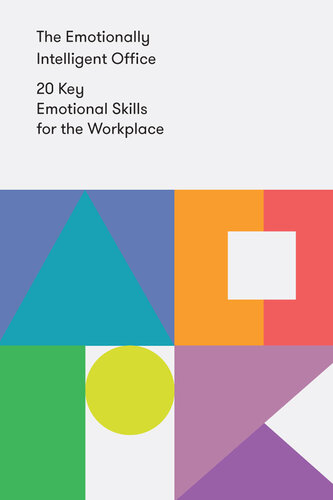 The Emotionally Intelligent Office

20 Key Emotional Skills for the Workplace